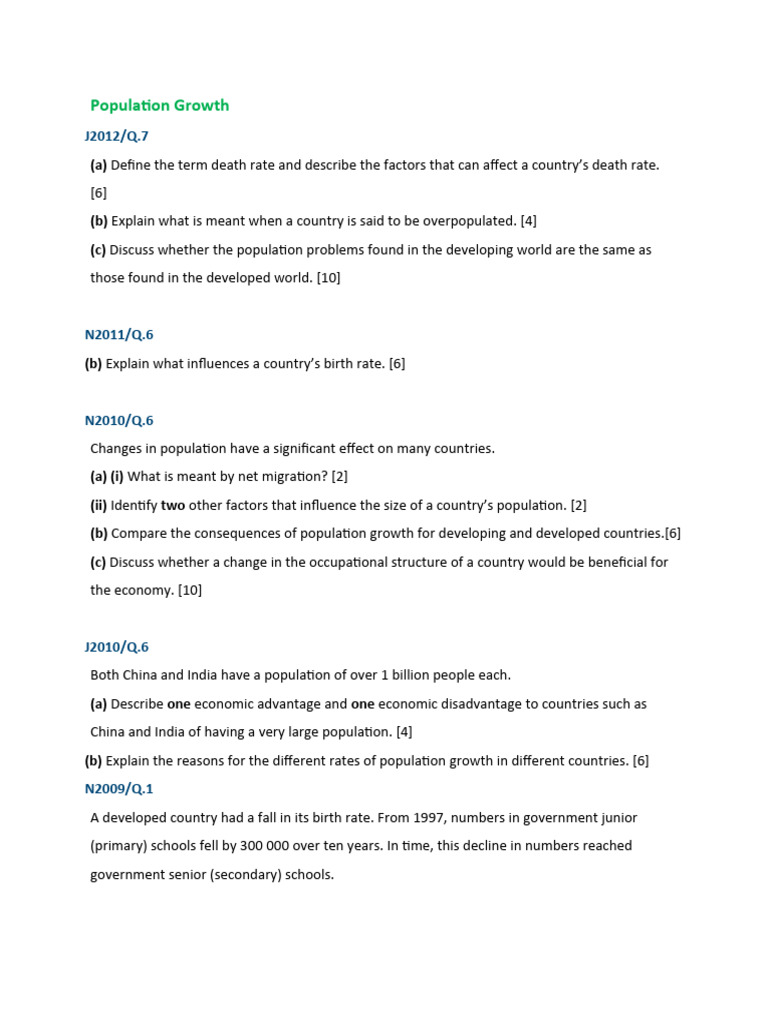 Population Growth

J2012/Q.7

(a) Define the term death rate and describe the factors that can affect a country's death rate. [6]

(b) Explain what is meant when a country is said to be overpopulated. [4]

(c) Discuss whether the population problems found in the developing world are the same as those found in the developed world. [10]

N2011/Q.6

(b) Explain what influences a country's birth rate. [6]

N2010/Q.6

Changes in population have a significant effect on many countries.

(a) (i) What is meant by net migration? [2]

(ii) Identify two other factors that influence the size of a country's population. [2]

(b) Compare the consequences of population growth for developing and developed countries.[6]

(c) Discuss whether a change in the occupational structure of a country would be beneficial for the economy. [10]

J2010/Q.6

Both China and India have a population of over 1 billion people each.

(a) Describe one economic advantage and one economic disadvantage to countries such as China and India of having a very large population. [4]

(b) Explain the reasons for the different rates of population growth in different countries. [6]

N2009/Q.1

A developed country had a fall in its birth rate. From 1997, numbers in government junior (primary) schools fell by 300 000 over ten years. In time, this decline in numbers reached government senior (secondary) schools.